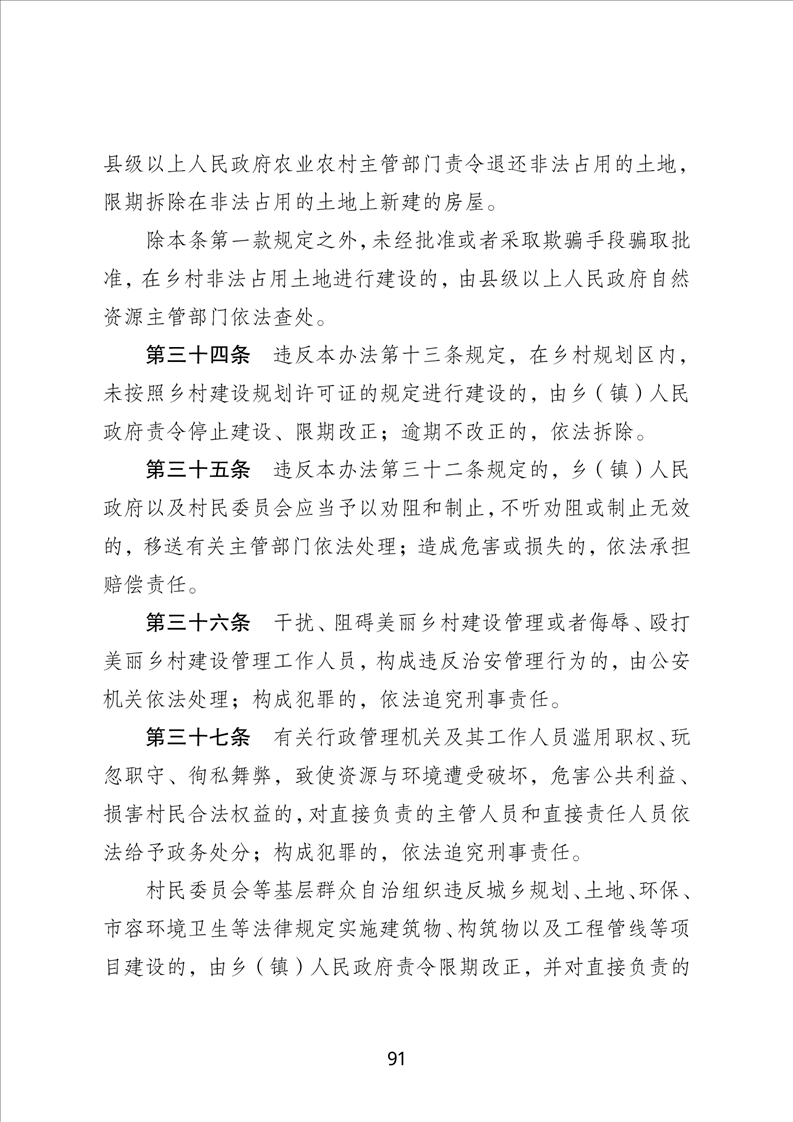 县级以上人民政府农业农村主管部门责令退还非法占用的土地，限期拆除在非法占用的土地上新建的房屋。

除本条第一款规定之外，未经批准或者采取欺骗手段骗取批准，在乡村非法占用土地进行建设的，由县级以上人民政府自然资源主管部门依法查处。

第三十四条　违反本办法第十三条规定，在乡村规划区内，未按照乡村建设规划许可证的规定进行建设的，由乡（镇）人民政府责令停止建设、限期改正；逾期不改正的，依法拆除。

第三十五条　违反本办法第三十二条规定的，乡（镇）人民政府以及村民委员会应当予以劝阻和制止，不听劝阻或制止无效的，移送有关主管部门依法处理；造成危害或损失的，依法承担赔偿责任。

第三十六条　干扰、阻碍美丽乡村建设管理或者侮辱、殴打美丽乡村建设管理工作人员，构成违反治安管理行为的，由公安机关依法处理；构成犯罪的，依法追究刑事责任。

第三十七条　有关行政管理机关及其工作人员滥用职权、玩忽职守、徇私舞弊，致使资源与环境遭受破坏，危害公共利益、损害村民合法权益的，对直接负责的主管人员和直接责任人员依法给予政务处分；构成犯罪的，依法追究刑事责任。

村民委员会等基层群众自治组织违反城乡规划、土地、环保、市容环境卫生等法律规定实施建筑物、构筑物以及工程管线等项目建设的，由乡（镇）人民政府责令限期改正，并对直接负责的

91